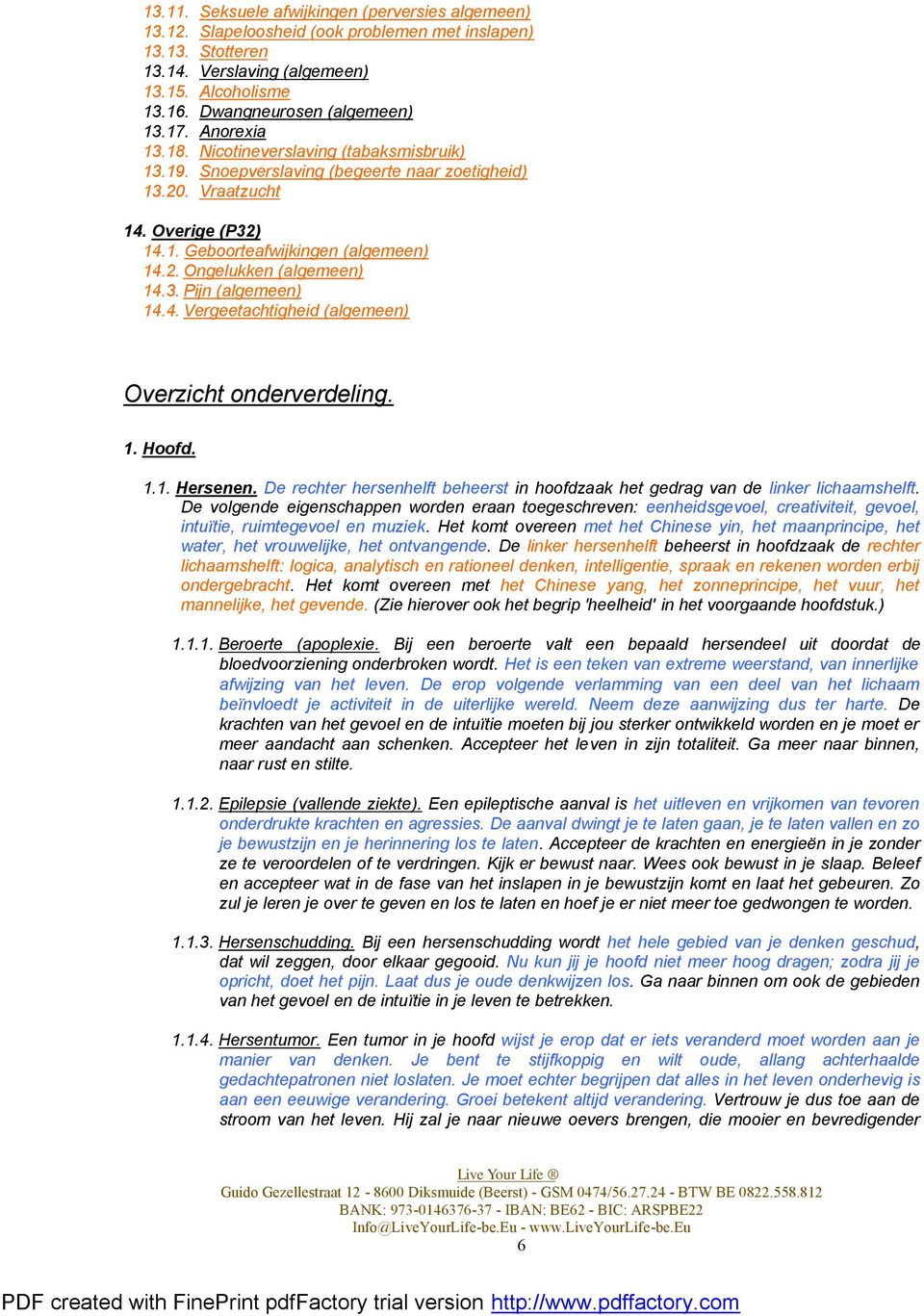 13.11. Seksuele afwijkingen (perversies algemeen)
13.12. Slapeloosheid (ook problemen met inslapen)
13.13. Stotteren
13.14. Verslaving (algemeen)
13.15. Alcoholisme
13.16. Dwangneurosen (algemeen)
13.17. Anorexia
13.18. Nicotineverslaving (tabaksmisbruik)
13.19. Snoepverslaving (begeerte naar zoetigheid)
13.20. Vraatzucht

14. Overige (P32)
14.1. Geboorteafwijkingen (algemeen)
14.2. Ongelukken (algemeen)
14.3. Pijn (algemeen)
14.4. Vergeetachtigheid (algemeen)

Overzicht onderverdeling.

1. Hoofd.

1.1. Hersenen. De rechter hersenhelft beheerst in hoofdzaak het gedrag van de linker lichaamshelft. De volgende eigenschappen worden eraan toegeschreven: eenheidsgevoel, creativiteit, gevoel, intuïtie, ruimtegevoel en muziek. Het komt overeen met het Chinese yin, het maanprincipe, het water, het vrouwelijke, het ontvangende. De linker hersenhelft beheerst in hoofdzaak de rechter lichaamshelft: logica, analytisch en rationeel denken, intelligentie, spraak en rekenen worden erbij ondergebracht. Het komt overeen met het Chinese yang, het zonneprincipe, het vuur, het mannelijke, het gevende. (Zie hierover ook het begrip 'heelheid' in het voorgaande hoofdstuk.)

1.1.1. Beroerte (apoplexie. Bij een beroerte valt een bepaald hersendeel uit doordat de bloedvoorziening onderbroken wordt. Het is een teken van extreme weerstand, van innerlijke afwijzing van het leven. De erop volgende verlamming van een deel van het lichaam beïnvloedt je activiteit in de uiterlijke wereld. Neem deze aanwijzing dus ter harte. De krachten van het gevoel en de intuïtie moeten bij jou sterker ontwikkeld worden en je moet er meer aandacht aan schenken. Accepteer het leven in zijn totaliteit. Ga meer naar binnen, naar rust en stilte.

1.1.2. Epilepsie (vallende ziekte). Een epileptische aanval is het uitleven en vrijkomen van tevoren onderdrukte krachten en agressies. De aanval dwingt je te laten gaan, je te laten vallen en zo je bewustzijn en je herinnering los te laten. Accepteer de krachten en energieën in je zonder ze te veroordelen of te verdringen. Kijk er bewust naar. Wees ook bewust in je slaap. Beleef en accepteer wat in de fase van het inslapen in je bewustzijn komt en laat het gebeuren. Zo zul je leren je over te geven en los te laten en hoef je er niet meer toe gedwongen te worden.

1.1.3. Hersenschudding. Bij een hersenschudding wordt het hele gebied van je denken geschud, dat wil zeggen, door elkaar gegooid. Nu kun jij je hoofd niet meer hoog dragen; zodra jij je opricht, doet het pijn. Laat dus je oude denkwijzen los. Ga naar binnen om ook de gebieden van het gevoel en de intuïtie in je leven te betrekken.

1.1.4. Hersentumor. Een tumor in je hoofd wijst je erop dat er iets veranderd moet worden aan je manier van denken. Je bent te stijfkoppig en wilt oude, allang achterhaalde gedachtepatronen niet loslaten. Je moet echter begrijpen dat alles in het leven onderhevig is aan een eeuwige verandering. Groei betekent altijd verandering. Vertrouw je dus toe aan de stroom van het leven. Hij zal je naar nieuwe oevers brengen, die mooier en bevredigender

Live Your Life ®
Guido Gezellestraat 12 - 8600 Diksmuide (Beerst) - GSM 0474/56.27.24 - BTW BE 0822.558.812
BANK: 973-0146376-37 - IBAN: BE62 - BIC: ARSPBE22
Info@LiveYourLife-be.Eu - www.LiveYourLife-be.Eu
6

PDF created with FinePrint pdfFactory trial version http://www.pdffactory.com